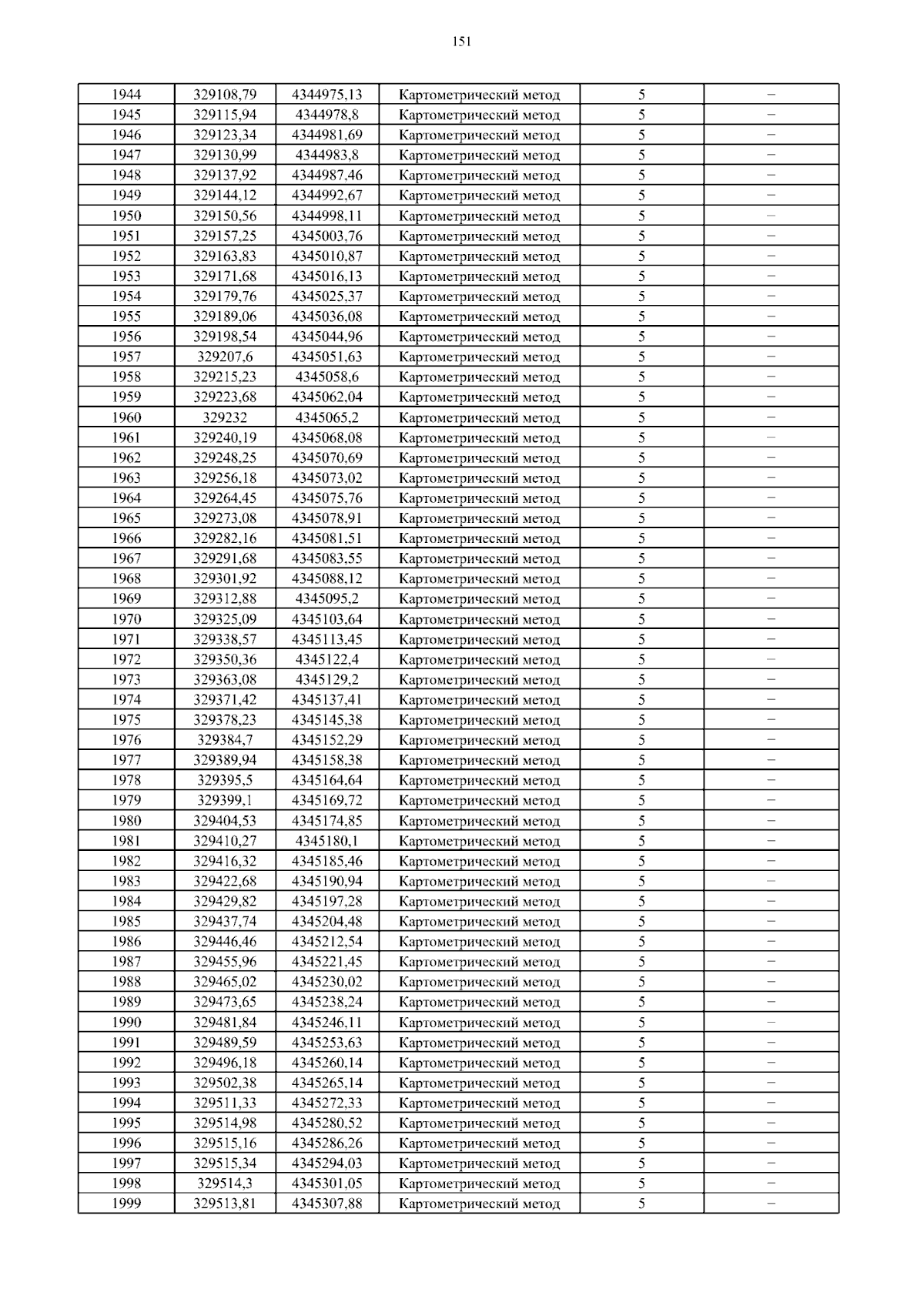 151

| 1944 | 329108,79 | 4344975,13 | Картометрический метод | 5 | – |
|---|---|---|---|---|---|
| 1945 | 329115,94 | 4344978,8 | Картометрический метод | 5 | – |
| 1946 | 329123,34 | 4344981,69 | Картометрический метод | 5 | – |
| 1947 | 329130,99 | 4344983,8 | Картометрический метод | 5 | – |
| 1948 | 329137,92 | 4344987,46 | Картометрический метод | 5 | – |
| 1949 | 329144,12 | 4344992,67 | Картометрический метод | 5 | – |
| 1950 | 329150,56 | 4344998,11 | Картометрический метод | 5 | – |
| 1951 | 329157,25 | 4345003,76 | Картометрический метод | 5 | – |
| 1952 | 329163,83 | 4345010,87 | Картометрический метод | 5 | – |
| 1953 | 329171,68 | 4345016,13 | Картометрический метод | 5 | – |
| 1954 | 329179,76 | 4345025,37 | Картометрический метод | 5 | – |
| 1955 | 329189,06 | 4345036,08 | Картометрический метод | 5 | – |
| 1956 | 329198,54 | 4345044,96 | Картометрический метод | 5 | – |
| 1957 | 329207,6 | 4345051,63 | Картометрический метод | 5 | – |
| 1958 | 329215,23 | 4345058,6 | Картометрический метод | 5 | – |
| 1959 | 329223,68 | 4345062,04 | Картометрический метод | 5 | – |
| 1960 | 329232 | 4345065,2 | Картометрический метод | 5 | – |
| 1961 | 329240,19 | 4345068,08 | Картометрический метод | 5 | – |
| 1962 | 329248,25 | 4345070,69 | Картометрический метод | 5 | – |
| 1963 | 329256,18 | 4345073,02 | Картометрический метод | 5 | – |
| 1964 | 329264,45 | 4345075,76 | Картометрический метод | 5 | – |
| 1965 | 329273,08 | 4345078,91 | Картометрический метод | 5 | – |
| 1966 | 329282,16 | 4345081,51 | Картометрический метод | 5 | – |
| 1967 | 329291,68 | 4345083,55 | Картометрический метод | 5 | – |
| 1968 | 329301,92 | 4345088,12 | Картометрический метод | 5 | – |
| 1969 | 329312,88 | 4345095,2 | Картометрический метод | 5 | – |
| 1970 | 329325,09 | 4345103,64 | Картометрический метод | 5 | – |
| 1971 | 329338,57 | 4345113,45 | Картометрический метод | 5 | – |
| 1972 | 329350,36 | 4345122,4 | Картометрический метод | 5 | – |
| 1973 | 329363,08 | 4345129,2 | Картометрический метод | 5 | – |
| 1974 | 329371,42 | 4345137,41 | Картометрический метод | 5 | – |
| 1975 | 329378,23 | 4345145,38 | Картометрический метод | 5 | – |
| 1976 | 329384,7 | 4345152,29 | Картометрический метод | 5 | – |
| 1977 | 329389,94 | 4345158,38 | Картометрический метод | 5 | – |
| 1978 | 329395,5 | 4345164,64 | Картометрический метод | 5 | – |
| 1979 | 329399,1 | 4345169,72 | Картометрический метод | 5 | – |
| 1980 | 329404,53 | 4345174,85 | Картометрический метод | 5 | – |
| 1981 | 329410,27 | 4345180,1 | Картометрический метод | 5 | – |
| 1982 | 329416,32 | 4345185,46 | Картометрический метод | 5 | – |
| 1983 | 329422,68 | 4345190,94 | Картометрический метод | 5 | – |
| 1984 | 329429,82 | 4345197,28 | Картометрический метод | 5 | – |
| 1985 | 329437,74 | 4345204,48 | Картометрический метод | 5 | – |
| 1986 | 329446,46 | 4345212,54 | Картометрический метод | 5 | – |
| 1987 | 329455,96 | 4345221,45 | Картометрический метод | 5 | – |
| 1988 | 329465,02 | 4345230,02 | Картометрический метод | 5 | – |
| 1989 | 329473,65 | 4345238,24 | Картометрический метод | 5 | – |
| 1990 | 329481,84 | 4345246,11 | Картометрический метод | 5 | – |
| 1991 | 329489,59 | 4345253,63 | Картометрический метод | 5 | – |
| 1992 | 329496,18 | 4345260,14 | Картометрический метод | 5 | – |
| 1993 | 329502,38 | 4345265,14 | Картометрический метод | 5 | – |
| 1994 | 329511,33 | 4345272,33 | Картометрический метод | 5 | – |
| 1995 | 329514,98 | 4345280,52 | Картометрический метод | 5 | – |
| 1996 | 329515,16 | 4345286,26 | Картометрический метод | 5 | – |
| 1997 | 329515,34 | 4345294,03 | Картометрический метод | 5 | – |
| 1998 | 329514,3 | 4345301,05 | Картометрический метод | 5 | – |
| 1999 | 329513,81 | 4345307,88 | Картометрический метод | 5 | – |